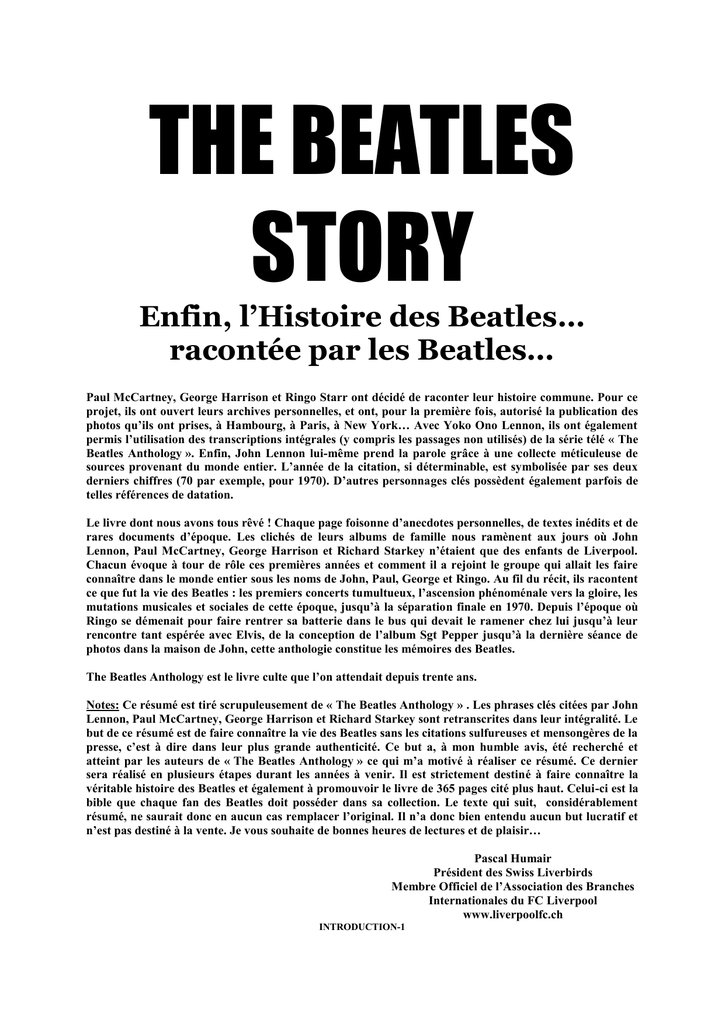 THE BEATLES STORY

Enfin, l'Histoire des Beatles… racontée par les Beatles…

Paul McCartney, George Harrison et Ringo Starr ont décidé de raconter leur histoire commune. Pour ce projet, ils ont ouvert leurs archives personnelles, et ont, pour la première fois, autorisé la publication des photos qu'ils ont prises, à Hambourg, à Paris, à New York… Avec Yoko Ono Lennon, ils ont également permis l'utilisation des transcriptions intégrales (y compris les passages non utilisés) de la série télé « The Beatles Anthology ». Enfin, John Lennon lui-même prend la parole grâce à une collecte méticuleuse de sources provenant du monde entier. L'année de la citation, si déterminable, est symbolisée par ses deux derniers chiffres (70 par exemple, pour 1970). D'autres personnages clés possèdent également parfois de telles références de datation.

Le livre dont nous avons tous rêvé ! Chaque page foisonne d'anecdotes personnelles, de textes inédits et de rares documents d'époque. Les clichés de leurs albums de famille nous ramènent aux jours où John Lennon, Paul McCartney, George Harrison et Richard Starkey n'étaient que des enfants de Liverpool. Chacun évoque à tour de rôle ces premières années et comment il a rejoint le groupe qui allait les faire connaître dans le monde entier sous les noms de John, Paul, George et Ringo. Au fil du récit, ils racontent ce que fut la vie des Beatles : les premiers concerts tumultueux, l'ascension phénoménale vers la gloire, les mutations musicales et sociales de cette époque, jusqu'à la séparation finale en 1970. Depuis l'époque où Ringo se démenait pour faire rentrer sa batterie dans le bus qui devait le ramener chez lui jusqu'à leur rencontre tant espérée avec Elvis, de la conception de l'album Sgt Pepper jusqu'à la dernière séance de photos dans la maison de John, cette anthologie constitue les mémoires des Beatles.

The Beatles Anthology est le livre culte que l'on attendait depuis trente ans.

Notes: Ce résumé est tiré scrupuleusement de « The Beatles Anthology » . Les phrases clés citées par John Lennon, Paul McCartney, George Harrison et Richard Starkey sont retranscrites dans leur intégralité. Le but de ce résumé est de faire connaître la vie des Beatles sans les citations sulfureuses et mensongères de la presse, c'est à dire dans leur plus grande authenticité. Ce but a, à mon humble avis, été recherché et atteint par les auteurs de « The Beatles Anthology » ce qui m'a motivé à réaliser ce résumé. Ce dernier sera réalisé en plusieurs étapes durant les années à venir. Il est strictement destiné à faire connaître la véritable histoire des Beatles et également à promouvoir le livre de 365 pages cité plus haut. Celui-ci est la bible que chaque fan des Beatles doit posséder dans sa collection. Le texte qui suit, considérablement résumé, ne saurait donc en aucun cas remplacer l'original. Il n'a donc bien entendu aucun but lucratif et n'est pas destiné à la vente. Je vous souhaite de bonnes heures de lectures et de plaisir…

Pascal Humair
Président des Swiss Liverbirds
Membre Officiel de l'Association des Branches Internationales du FC Liverpool
www.liverpoolfc.ch

INTRODUCTION-1